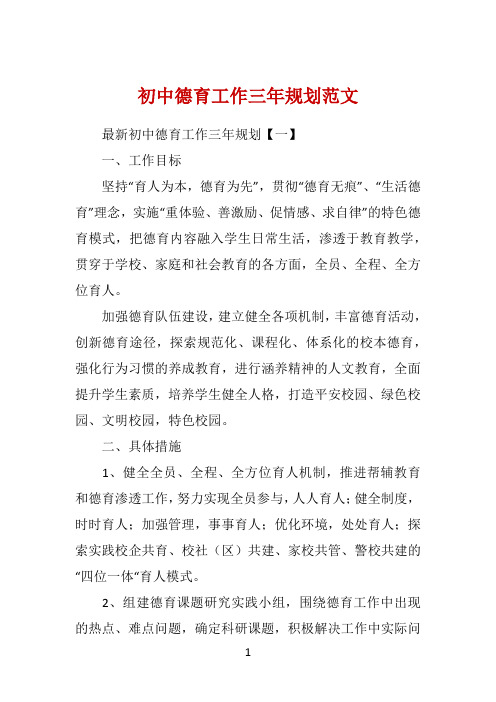 初中德育工作三年规划范文

最新初中德育工作三年规划【一】

一、工作目标

坚持“育人为本，德育为先”，贯彻“德育无痕”、“生活德育”理念，实施“重体验、善激励、促情感、求自律”的特色德育模式，把德育内容融入学生日常生活，渗透于教育教学，贯穿于学校、家庭和社会教育的各方面，全员、全程、全方位育人。

加强德育队伍建设，建立健全各项机制，丰富德育活动，创新德育途径，探索规范化、课程化、体系化的校本德育，强化行为习惯的养成教育，进行涵养精神的人文教育，全面提升学生素质，培养学生健全人格，打造平安校园、绿色校园、文明校园，特色校园。

二、具体措施

1、健全全员、全程、全方位育人机制，推进帮辅教育和德育渗透工作，努力实现全员参与，人人育人；健全制度，时时育人；加强管理，事事育人；优化环境，处处育人；探索实践校企共育、校社（区）共建、家校共管、警校共建的“四位一体”育人模式。

2、组建德育课题研究实践小组，围绕德育工作中出现的热点、难点问题，确定科研课题，积极解决工作中实际问

1